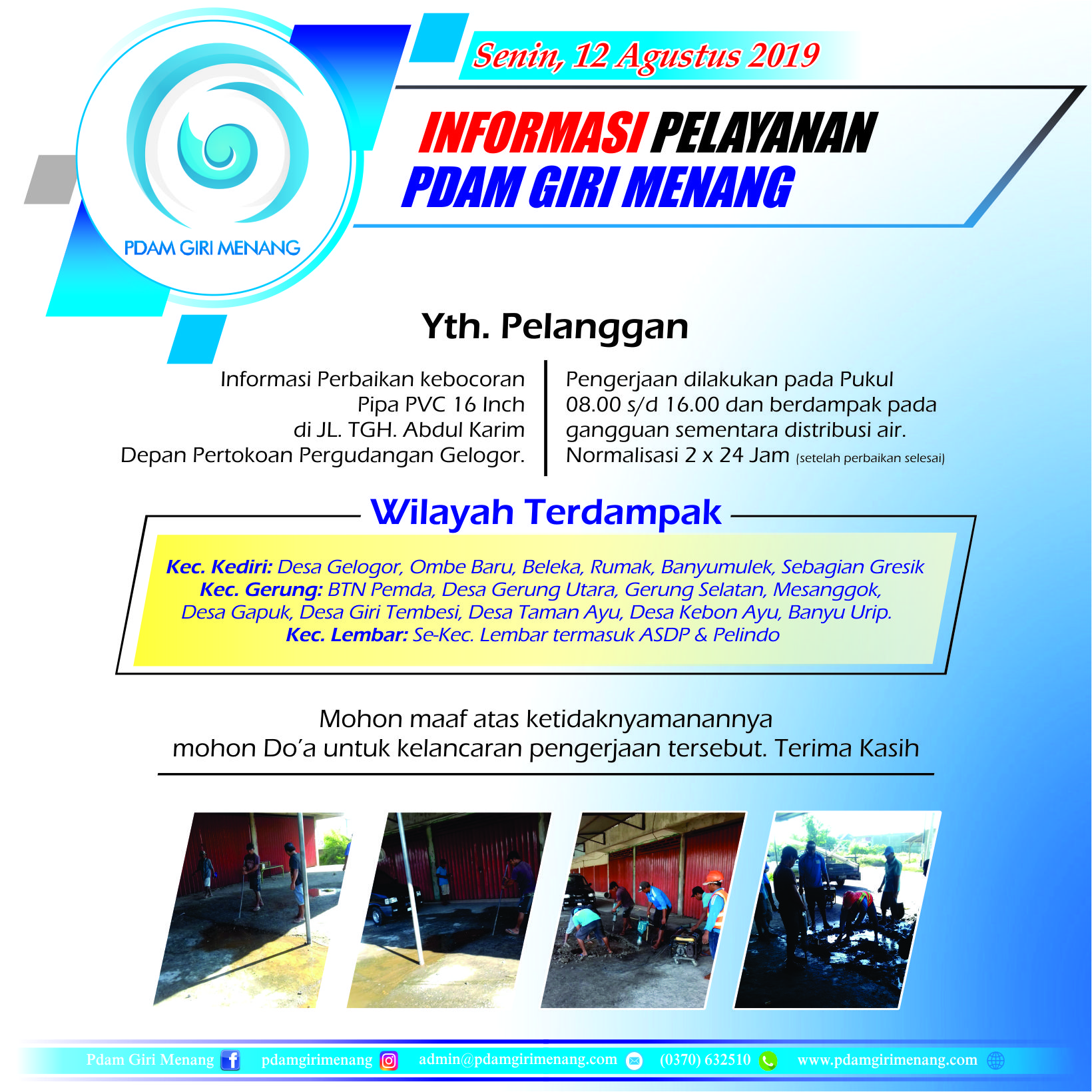 PDAM GIRI MENANG

Senin, 12 Agustus 2019

INFORMASI PELAYANAN
PDAM GIRI MENANG

Yth. Pelanggan

Informasi Perbaikan kebocoran Pipa PVC 16 Inch di JL. TGH. Abdul Karim Depan Pertokoan Pergudangan Gelogor.

Pengerjaan dilakukan pada Pukul 08.00 s/d 16.00 dan berdampak pada gangguan sementara distribusi air. Normalisasi 2 x 24 Jam (setelah perbaikan selesai)

Wilayah Terdampak

Kec. Kediri: Desa Gelogor, Ombe Baru, Beleka, Rumak, Banyumulek, Sebagian Gresik
Kec. Gerung: BTN Pemda, Desa Gerung Utara, Gerung Selatan, Mesanggok, Desa Gapuk, Desa Giri Tembesi, Desa Taman Ayu, Desa Kebon Ayu, Banyu Urip.
Kec. Lembar: Se-Kec. Lembar termasuk ASDP & Pelindo

Mohon maaf atas ketidaknyamanannya
mohon Do'a untuk kelancaran pengerjaan tersebut. Terima Kasih

Pdam Giri Menang pdamgirimenang admin@pdamgirimenang.com (0370) 632510 www.pdamgirimenang.com